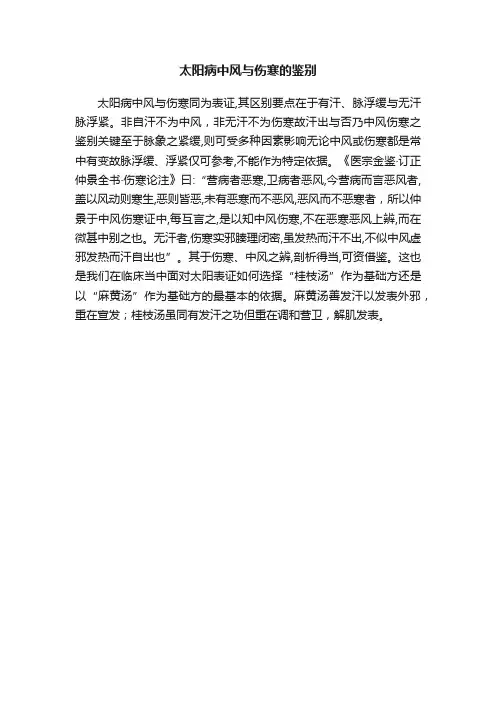 太阳病中风与伤寒的鉴别

太阳病中风与伤寒同为表证,其区别要点在于有汗、脉浮缓与无汗脉浮紧。非自汗不为中风，非无汗不为伤寒故汗出与否乃中风伤寒之鉴别关键至于脉象之紧缓,则可受多种因素影响无论中风或伤寒都是常中有变故脉浮缓、浮紧仅可参考,不能作为特定依据。《医宗金鉴·订正仲景全书·伤寒论注》曰:“营病者恶寒,卫病者恶风,今营病而言恶风者,盖以风动则寒生,恶则皆恶,未有恶寒而不恶风,恶风而不恶寒者，所以仲景于中风伤寒证中,每互言之,是以知中风伤寒,不在恶寒恶风上辨,而在微甚中别之也。无汗者,伤寒实邪腠理闭密,虽发热而汗不出,不似中风虚邪发热而汗自出也”。其于伤寒、中风之辨,剖析得当,可资借鉴。这也是我们在临床当中面对太阳表证如何选择“桂枝汤”作为基础方还是以“麻黄汤”作为基础方的最基本的依据。麻黄汤善发汗以发表外邪，重在宣发；桂枝汤虽同有发汗之功但重在调和营卫，解肌发表。